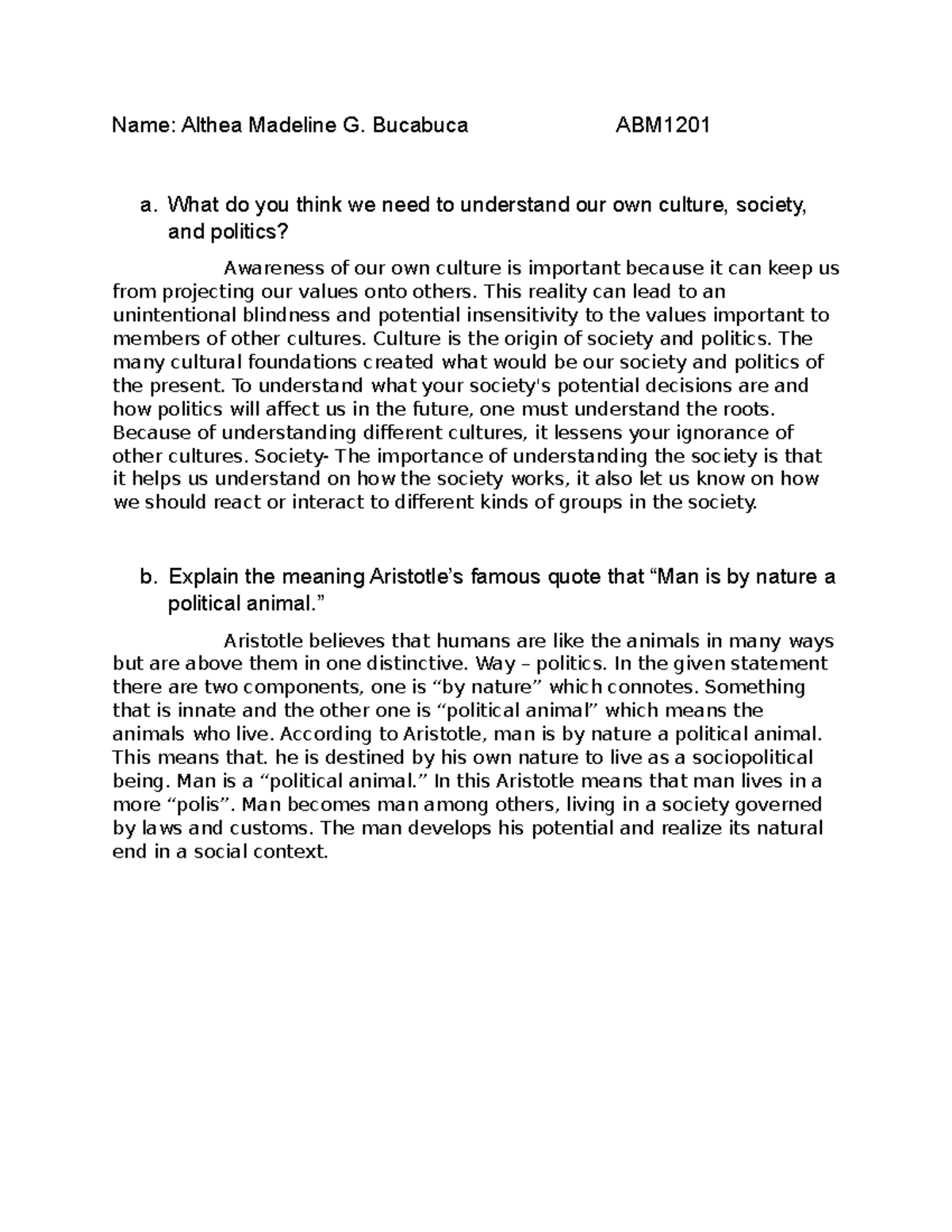 Name: Althea Madeline G. Bucabuca ABM1201

a. What do you think we need to understand our own culture, society, and politics?

Awareness of our own culture is important because it can keep us from projecting our values onto others. This reality can lead to an unintentional blindness and potential insensitivity to the values important to members of other cultures. Culture is the origin of society and politics. The many cultural foundations created what would be our society and politics of the present. To understand what your society's potential decisions are and how politics will affect us in the future, one must understand the roots. Because of understanding different cultures, it lessens your ignorance of other cultures. Society- The importance of understanding the society is that it helps us understand on how the society works, it also let us know on how we should react or interact to different kinds of groups in the society.

b. Explain the meaning Aristotle’s famous quote that “Man is by nature a political animal.”

Aristotle believes that humans are like the animals in many ways but are above them in one distinctive. Way – politics. In the given statement there are two components, one is “by nature” which connotes. Something that is innate and the other one is “political animal” which means the animals who live. According to Aristotle, man is by nature a political animal. This means that. he is destined by his own nature to live as a sociopolitical being. Man is a “political animal.” In this Aristotle means that man lives in a more “polis”. Man becomes man among others, living in a society governed by laws and customs. The man develops his potential and realize its natural end in a social context.